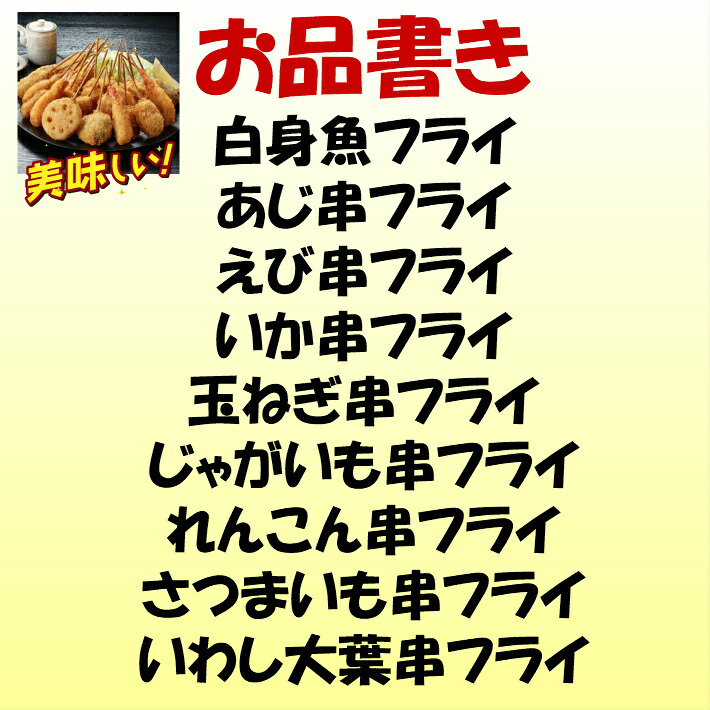 美味しい!

お品書き

白身魚フライ
あじ串フライ
えび串フライ
いか串フライ
玉ねぎ串フライ
じゃがいも串フライ
れんこん串フライ
さつまいも串フライ
いわし大葉串フライ